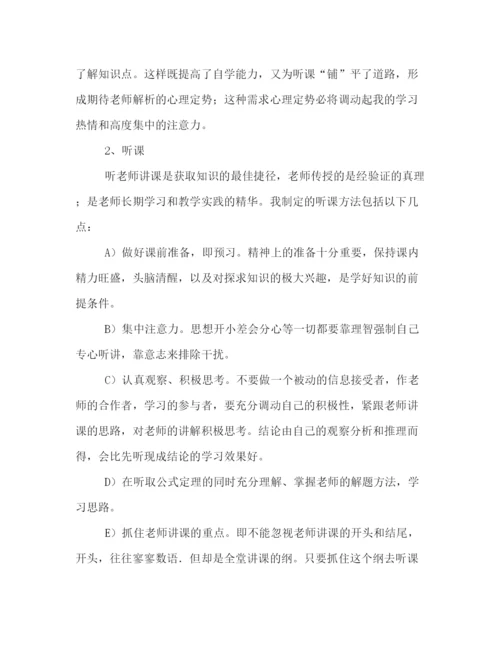 了解知识点。这样既提高了自学能力，又为听课“铺”平了道路，形成期待老师解析的心理定势；这种需求心理定势必将调动起我的学习热情和高度集中的注意力。

2、听课

听老师讲课是获取知识的最佳捷径，老师传授的是经验证的真理；是老师长期学习和教学实践的精华。我制定的听课方法包括以下几点：

A）做好课前准备，即预习。精神上的准备十分重要，保持课内精力旺盛，头脑清醒，以及对探求知识的极大兴趣，是学好知识的前提条件。

B）集中注意力。思想开小差会分心等一切都要靠理智强制自己专心听讲，靠意志来排除干扰。

C）认真观察、积极思考。不要做一个被动的信息接受者，作老师的合作者，学习的参与者，要充分调动自己的积极性，紧跟老师讲课的思路，对老师的讲解积极思考。结论由自己的观察分析和推理而得，会比先听现成结论的学习效果好。

D）在听取公式定理的同时充分理解、掌握老师的解题方法，学习思路。

E）抓住老师讲课的重点。即不能忽视老师讲课的开头和结尾，开头，往往寥寥数语．但却是全堂讲课的纲。只要抓住这个纲去听课